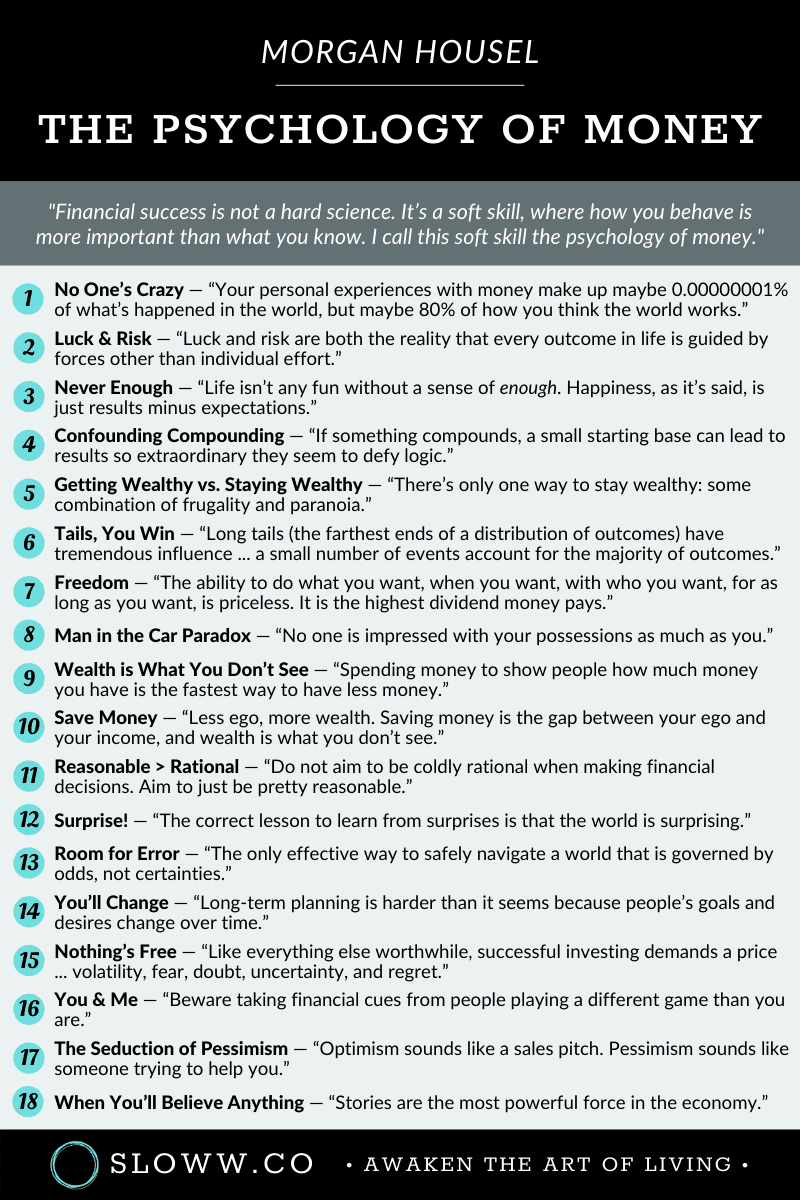 MORGAN HOUSEL

THE PSYCHOLOGY OF MONEY

"Financial success is not a hard science. It's a soft skill, where how you behave is more important than what you know. I call this soft skill the psychology of money."

1 No One's Crazy — "Your personal experiences with money make up maybe 0.00000001% of what's happened in the world, but maybe 80% of how you think the world works."

2 Luck & Risk — "Luck and risk are both the reality that every outcome in life is guided by forces other than individual effort."

3 Never Enough — "Life isn't any fun without a sense of enough. Happiness, as it's said, is just results minus expectations."

4 Confounding Compounding — "If something compounds, a small starting base can lead to results so extraordinary they seem to defy logic."

5 Getting Wealthy vs. Staying Wealthy — "There's only one way to stay wealthy: some combination of frugality and paranoia."

6 Tails, You Win — "Long tails (the farthest ends of a distribution of outcomes) have tremendous influence ... a small number of events account for the majority of outcomes."

7 Freedom — "The ability to do what you want, when you want, with who you want, for as long as you want, is priceless. It is the highest dividend money pays."

8 Man in the Car Paradox — "No one is impressed with your possessions as much as you."

9 Wealth is What You Don't See — "Spending money to show people how much money you have is the fastest way to have less money."

10 Save Money — "Less ego, more wealth. Saving money is the gap between your ego and your income, and wealth is what you don't see."

11 Reasonable > Rational — "Do not aim to be coldly rational when making financial decisions. Aim to just be pretty reasonable."

12 Surprise! — "The correct lesson to learn from surprises is that the world is surprising."

13 Room for Error — "The only effective way to safely navigate a world that is governed by odds, not certainties."

14 You'll Change — "Long-term planning is harder than it seems because people's goals and desires change over time."

15 Nothing's Free — "Like everything else worthwhile, successful investing demands a price ... volatility, fear, doubt, uncertainty, and regret."

16 You & Me — "Beware taking financial cues from people playing a different game than you are."

17 The Seduction of Pessimism — "Optimism sounds like a sales pitch. Pessimism sounds like someone trying to help you."

18 When You'll Believe Anything — "Stories are the most powerful force in the economy."

SLOWW.CO • AWAKEN THE ART OF LIVING •